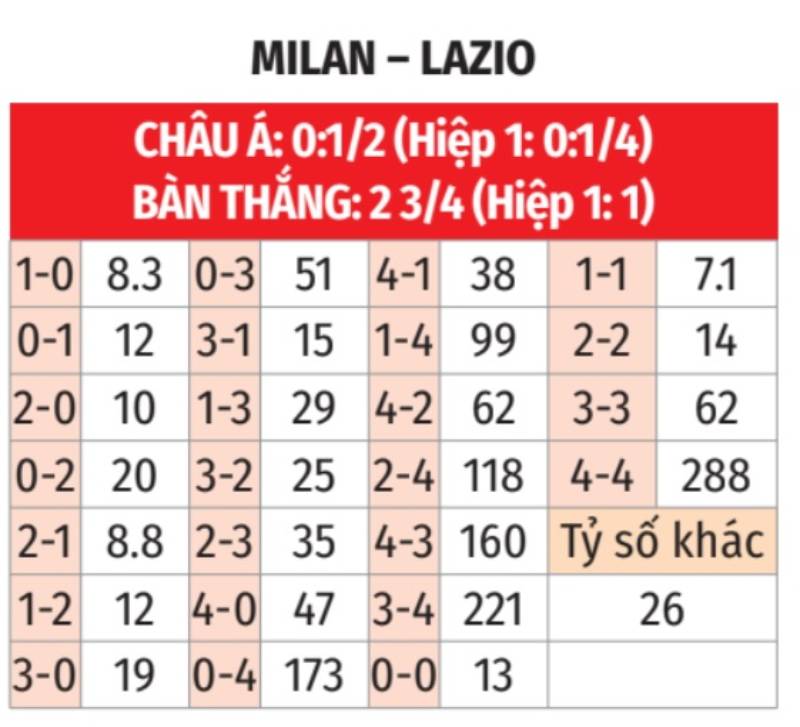 MILAN – LAZIO

CHÂU Á: 0:1/2 (Hiệp 1: 0:1/4)
BÀN THẮNG: 2 3/4 (Hiệp 1: 1)

| 1-0 | 8.3 | 0-3 | 51 | 4-1 | 38 | 1-1 | 7.1 |
|---|---|---|---|---|---|---|---|
| 0-1 | 12 | 3-1 | 15 | 1-4 | 99 | 2-2 | 14 |
| 2-0 | 10 | 1-3 | 29 | 4-2 | 62 | 3-3 | 62 |
| 0-2 | 20 | 3-2 | 25 | 2-4 | 118 | 4-4 | 288 |
| 2-1 | 8.8 | 2-3 | 35 | 4-3 | 160 | Tỷ số khác | |
| 1-2 | 12 | 4-0 | 47 | 3-4 | 221 | 26 | |
| 3-0 | 19 | 0-4 | 173 | 0-0 | 13 | | |